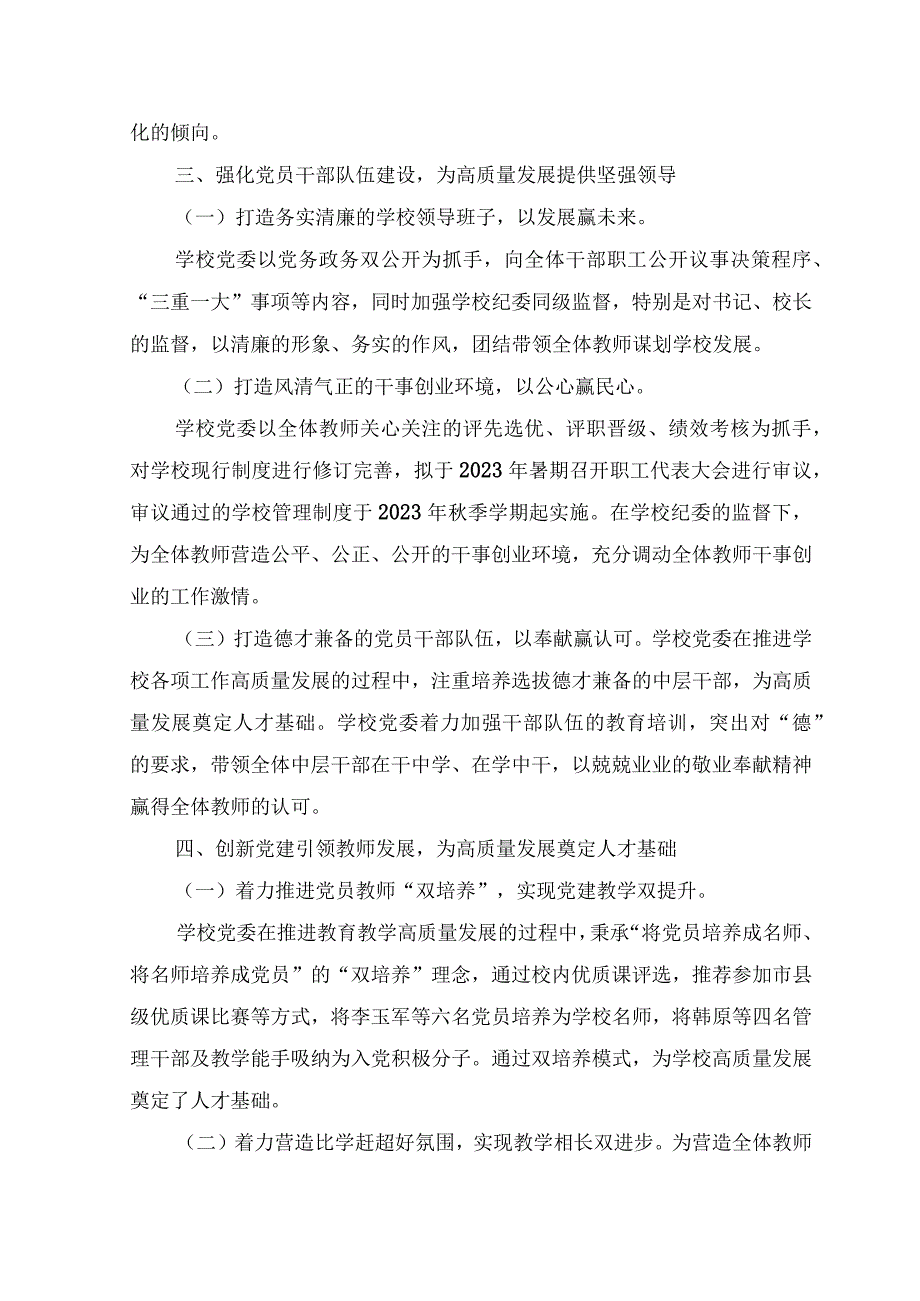 化的倾向。

三、强化党员干部队伍建设，为高质量发展提供坚强领导

（一）打造务实清廉的学校领导班子，以发展赢未来。

学校党委以党务政务双公开为抓手，向全体干部职工公开议事决策程序、“三重一大”事项等内容，同时加强学校纪委同级监督，特别是对书记、校长的监督，以清廉的形象、务实的作风，团结带领全体教师谋划学校发展。

（二）打造风清气正的干事创业环境，以公心赢民心。

学校党委以全体教师关心关注的评先选优、评职晋级、绩效考核为抓手，对学校现行制度进行修订完善，拟于2023年暑期召开职工代表大会进行审议，审议通过的学校管理制度于2023年秋季学期起实施。在学校纪委的监督下，为全体教师营造公平、公正、公开的干事创业环境，充分调动全体教师干事创业的工作激情。

（三）打造德才兼备的党员干部队伍，以奉献赢认可。学校党委在推进学校各项工作高质量发展的过程中，注重培养选拔德才兼备的中层干部，为高质量发展奠定人才基础。学校党委着力加强干部队伍的教育培训，突出对“德”的要求，带领全体中层干部在干中学、在学中干，以兢兢业业的敬业奉献精神赢得全体教师的认可。

四、创新党建引领教师发展，为高质量发展奠定人才基础

（一）着力推进党员教师“双培养”，实现党建教学双提升。

学校党委在推进教育教学高质量发展的过程中，秉承“将党员培养成名师、将名师培养成党员”的“双培养”理念，通过校内优质课评选，推荐参加市县级优质课比赛等方式，将李玉军等六名党员培养为学校名师，将韩原等四名管理干部及教学能手吸纳为入党积极分子。通过双培养模式，为学校高质量发展奠定了人才基础。

（二）着力营造比学赶超好氛围，实现教学相长双进步。为营造全体教师